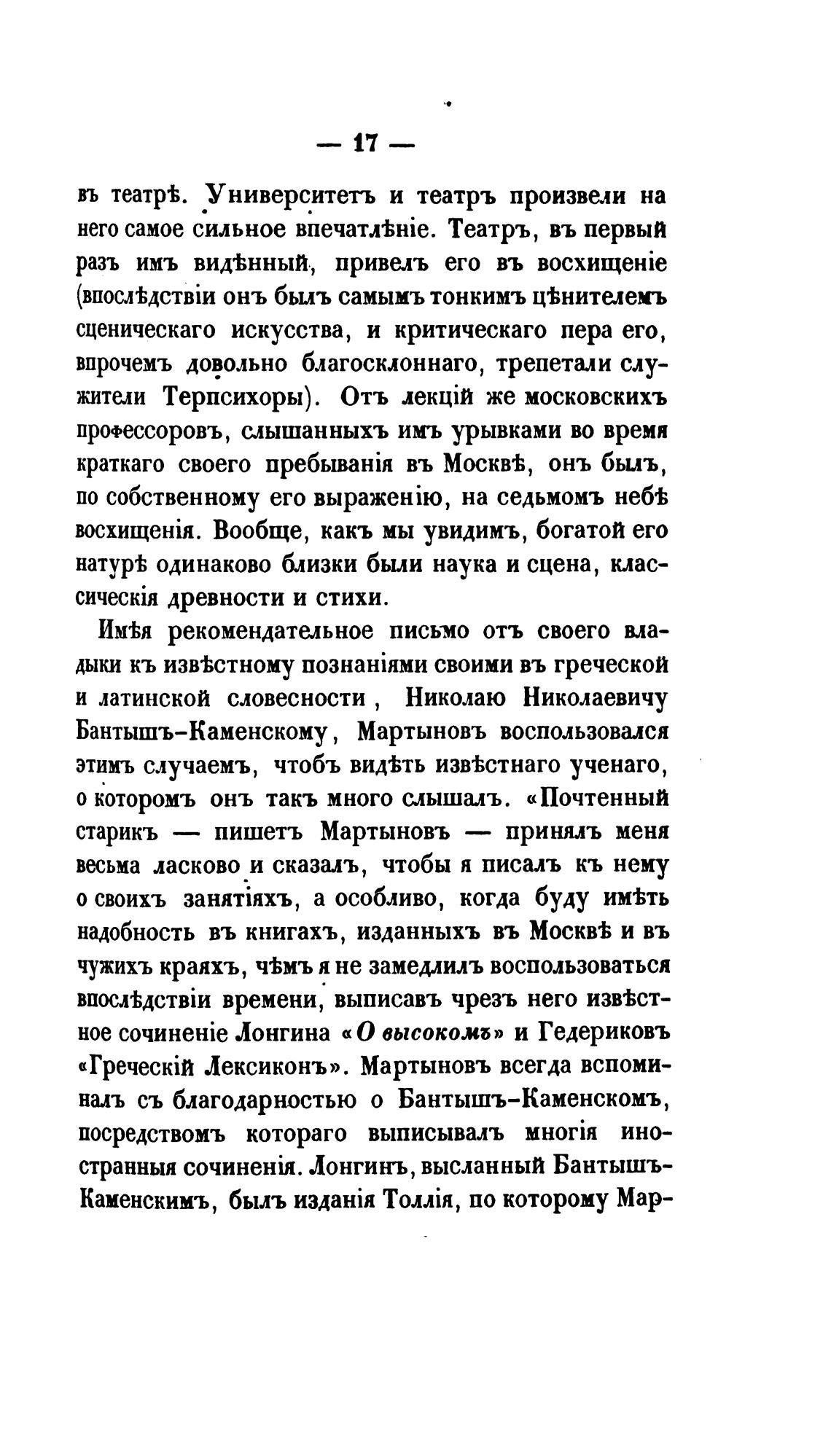 — 17 —

въ театрѣ. Университетъ и театръ произвели на него самое сильное впечатлѣніе. Театръ, въ первый разъ имъ видѣнный, привелъ его въ восхищеніе (впослѣдствіи онъ былъ самымъ тонкимъ цѣнителемъ сценическаго искусства, и критическаго пера его, впрочемъ довольно благосклоннаго, трепетали служители Терпсихоры). Отъ лекцій же московскихъ профессоровъ, слышанныхъ имъ урывками во время краткаго своего пребыванія въ Москвѣ, онъ былъ, по собственному его выраженію, на седьмомъ небѣ восхищенія. Вообще, какъ мы увидимъ, богатой его натурѣ одинаково близки были наука и сцена, классическія древности и стихи.

Имѣя рекомендательное письмо отъ своего владыки къ извѣстному познаніями своими въ греческой и латинской словесности, Николаю Николаевичу Бантышъ-Каменскому, Мартыновъ воспользовался этимъ случаемъ, чтобъ видѣть извѣстнаго ученаго, о которомъ онъ такъ много слышалъ. «Почтенный старикъ — пишетъ Мартыновъ — принялъ меня весьма ласково и сказалъ, чтобы я писалъ къ нему о своихъ занятіяхъ, а особливо, когда буду имѣть надобность въ книгахъ, изданныхъ въ Москвѣ и въ чужихъ краяхъ, чѣмъ я не замедлилъ воспользоваться впослѣдствіи времени, выписавъ чрезъ него извѣстное сочиненіе Лонгина «О высокомъ» и Гедериковъ «Греческій Лексиконъ». Мартыновъ всегда вспоминалъ съ благодарностью о Бантышъ-Каменскомъ, посредствомъ котораго выписывалъ многія иностранныя сочиненія. Лонгинъ, высланный Бантышъ-Каменскимъ, былъ изданія Толлія, по которому Мар-